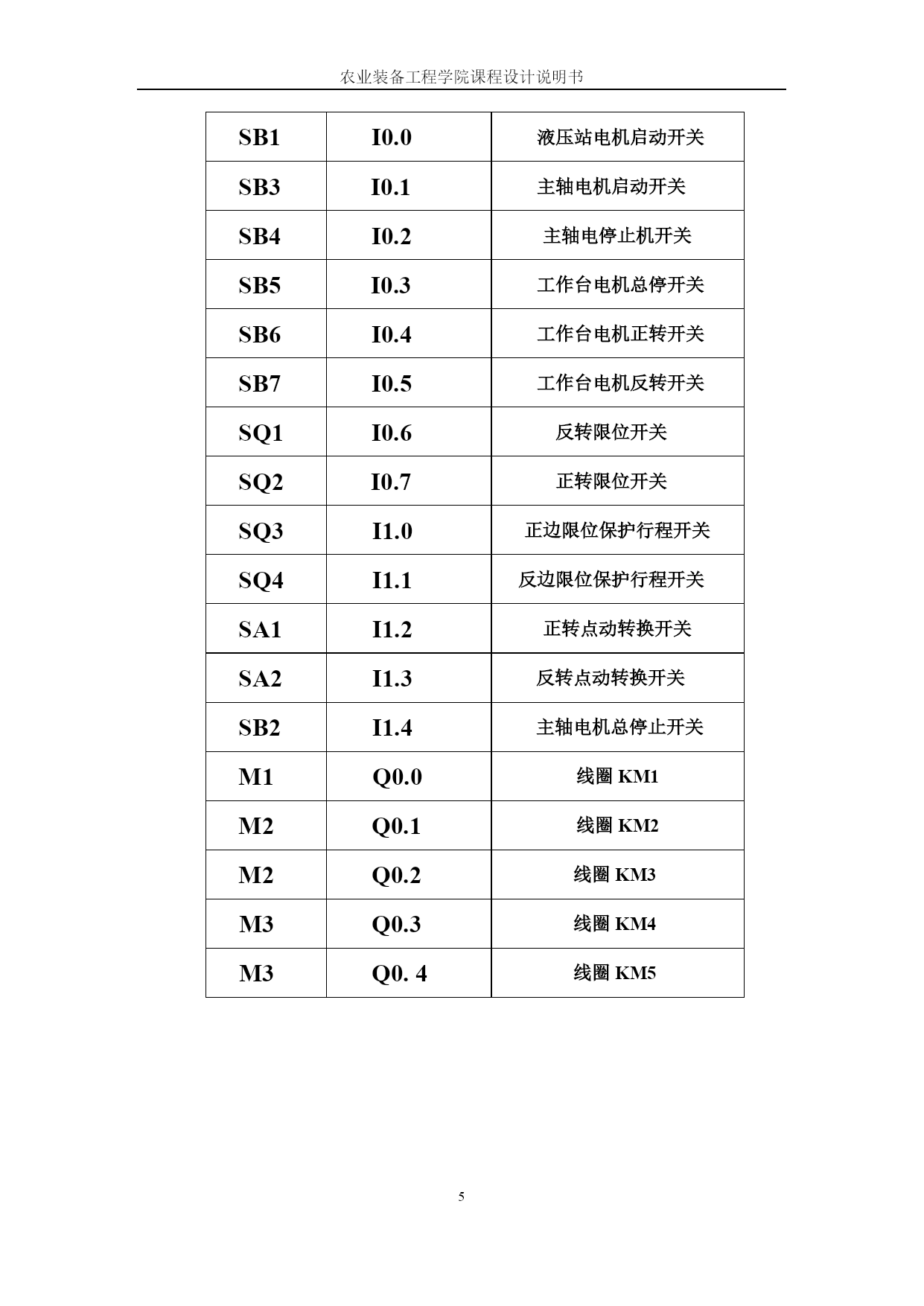 农业装备工程学院课程设计说明书

| SB1 | I0.0 | 液压站电机启动开关 |
|---|---|---|
| SB3 | I0.1 | 主轴电机启动开关 |
| SB4 | I0.2 | 主轴电停止机开关 |
| SB5 | I0.3 | 工作台电机总停开关 |
| SB6 | I0.4 | 工作台电机正转开关 |
| SB7 | I0.5 | 工作台电机反转开关 |
| SQ1 | I0.6 | 反转限位开关 |
| SQ2 | I0.7 | 正转限位开关 |
| SQ3 | I1.0 | 正边限位保护行程开关 |
| SQ4 | I1.1 | 反边限位保护行程开关 |
| SA1 | I1.2 | 正转点动转换开关 |
| SA2 | I1.3 | 反转点动转换开关 |
| SB2 | I1.4 | 主轴电机总停止开关 |
| M1 | Q0.0 | 线圈 KM1 |
| M2 | Q0.1 | 线圈 KM2 |
| M2 | Q0.2 | 线圈 KM3 |
| M3 | Q0.3 | 线圈 KM4 |
| M3 | Q0. 4 | 线圈 KM5 |

5